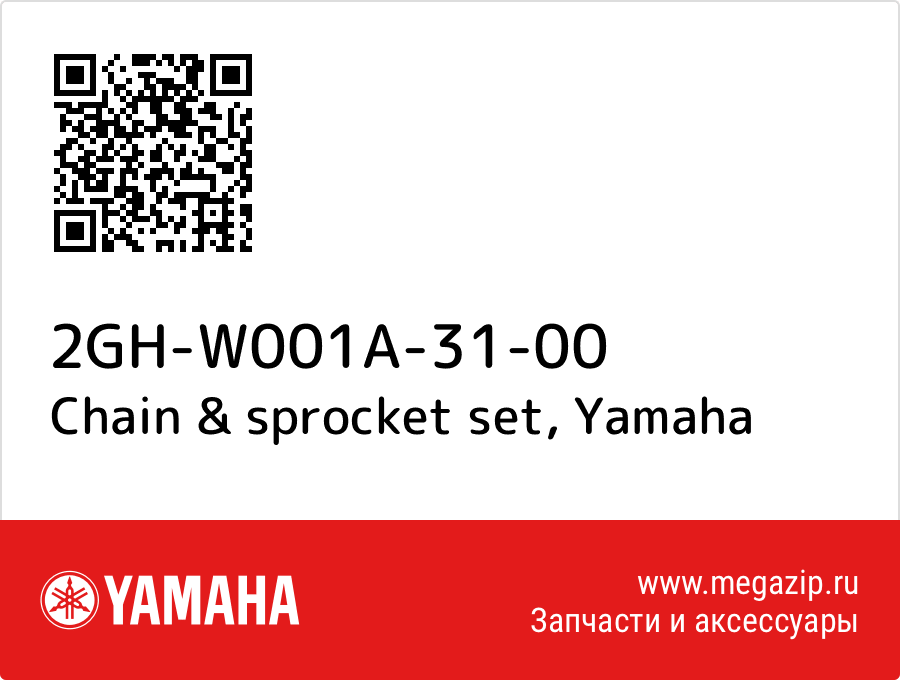 2GH-W001A-31-00
Chain & sprocket set, Yamaha

YAMAHA

www.megazip.ru
Запчасти и аксессуары